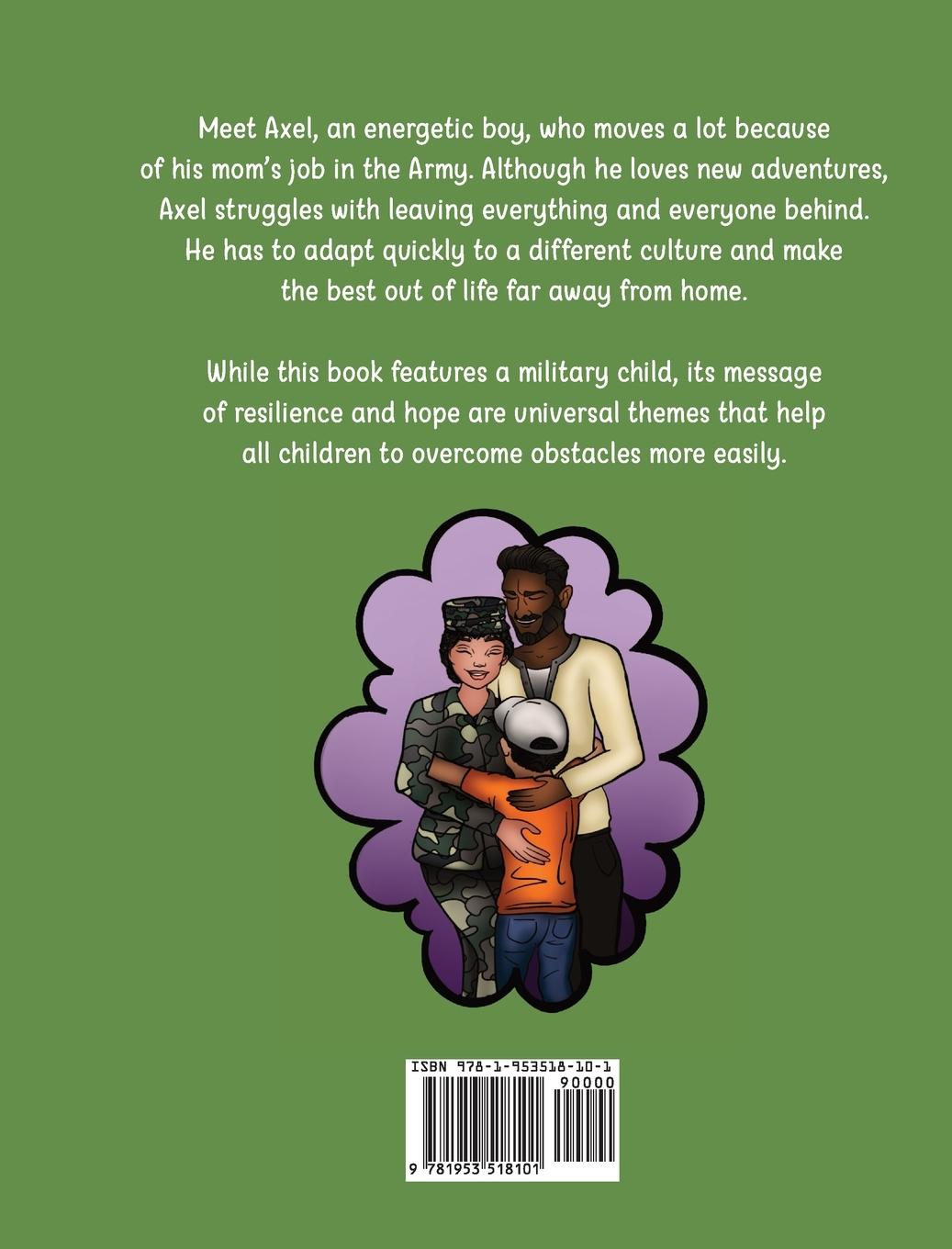 Meet Axel, an energetic boy, who moves a lot because of his mom's job in the Army. Although he loves new adventures, Axel struggles with leaving everything and everyone behind. He has to adapt quickly to a different culture and make the best out of life far away from home.

While this book features a military child, its message of resilience and hope are universal themes that help all children to overcome obstacles more easily.

ISBN 978-1-953518-10-1

90000

9 781953 518101